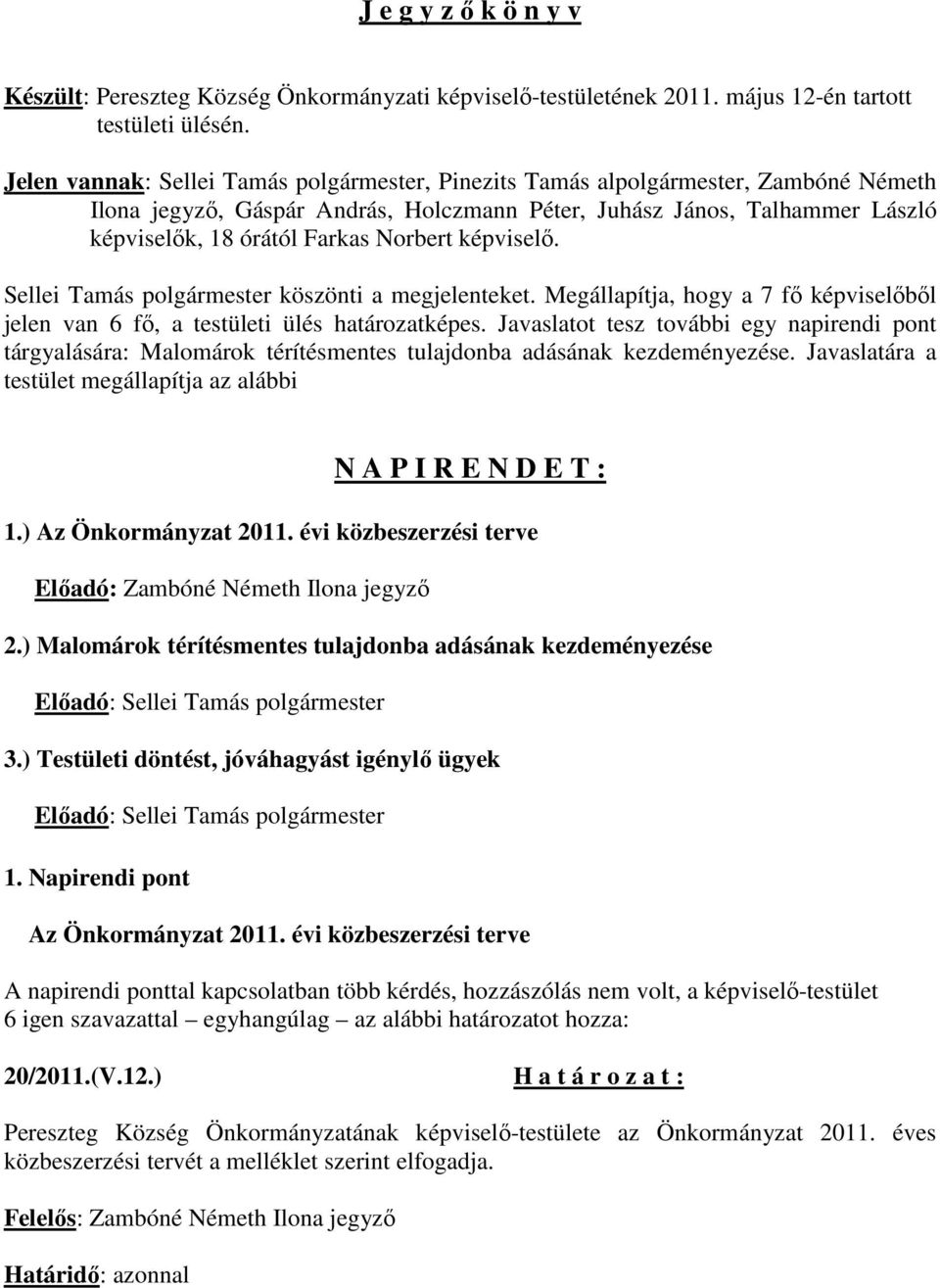 J e g y z ő k ö n y v

Készült: Pereszteg Község Önkormányzati képviselő-testületének 2011. május 12-én tartott testületi ülésén.

Jelen vannak: Sellei Tamás polgármester, Pinezits Tamás alpolgármester, Zambóné Németh Ilona jegyző, Gáspár András, Holczmann Péter, Juhász János, Talhammer László képviselők, 18 órától Farkas Norbert képviselő.

Sellei Tamás polgármester köszönti a megjelenteket. Megállapítja, hogy a 7 fő képviselőből jelen van 6 fő, a testületi ülés határozatképes. Javaslatot tesz további egy napirendi pont tárgyalására: Malomárok térítésmentes tulajdonba adásának kezdeményezése. Javaslatára a testület megállapítja az alábbi

N A P I R E N D E T :

1.) Az Önkormányzat 2011. évi közbeszerzési terve

Előadó: Zambóné Németh Ilona jegyző

2.) Malomárok térítésmentes tulajdonba adásának kezdeményezése

Előadó: Sellei Tamás polgármester

3.) Testületi döntést, jóváhagyást igénylő ügyek

Előadó: Sellei Tamás polgármester

1. Napirendi pont

Az Önkormányzat 2011. évi közbeszerzési terve

A napirendi ponttal kapcsolatban több kérdés, hozzászólás nem volt, a képviselő-testület 6 igen szavazattal – egyhangúlag – az alábbi határozatot hozza:

20/2011.(V.12.) H a t á r o z a t :

Pereszteg Község Önkormányzatának képviselő-testülete az Önkormányzat 2011. éves közbeszerzési tervét a melléklet szerint elfogadja.

Felelős: Zambóné Németh Ilona jegyző

Határidő: azonnal